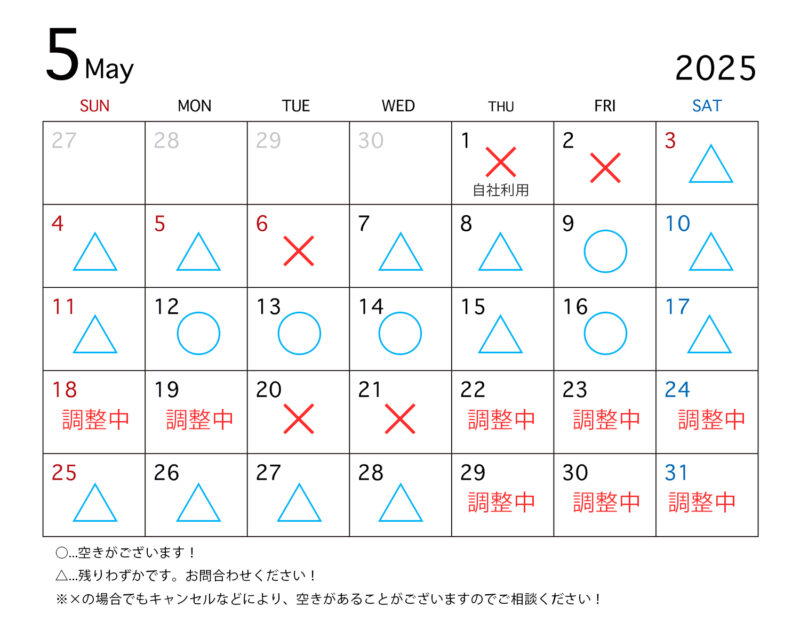 5 May

2025

| SUN | MON | TUE | WED | THU | FRI | SAT |
|---|---|---|---|---|---|---|
| 27 | 28 | 29 | 30 | 1 × 自社利用 | 2 × | 3 △ |
| 4 △ | 5 △ | 6 × | 7 △ | 8 △ | 9 ○ | 10 △ |
| 11 △ | 12 ○ | 13 ○ | 14 ○ | 15 △ | 16 ○ | 17 △ |
| 18 調整中 | 19 調整中 | 20 × | 21 × | 22 調整中 | 23 調整中 | 24 調整中 |
| 25 △ | 26 △ | 27 △ | 28 △ | 29 調整中 | 30 調整中 | 31 調整中 |

○…空きがございます！
△…残りわずかです。お問合わせください！
※×の場合でもキャンセルなどにより、空きがあることがございますのでご相談ください！